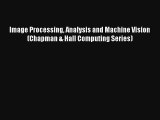 Image Processing, Analysis and Machine Vision (Chapman & Hall Computing Series)